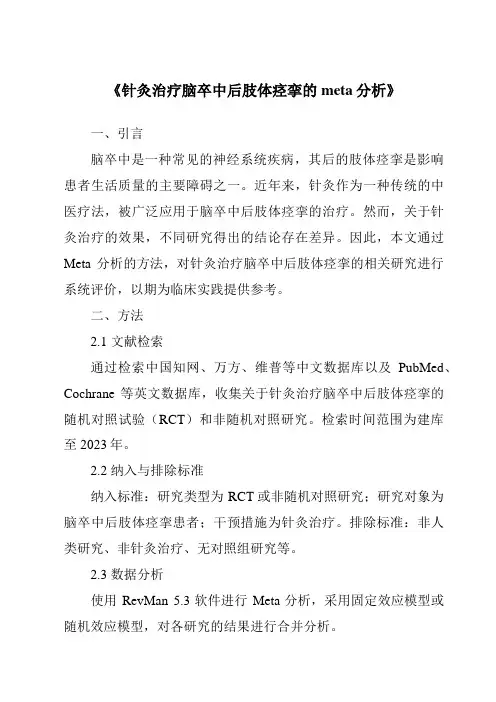 《针灸治疗脑卒中后肢体痉挛的 meta 分析》

一、引言

脑卒中是一种常见的神经系统疾病，其后的肢体痉挛是影响患者生活质量的主要障碍之一。近年来，针灸作为一种传统的中医疗法，被广泛应用于脑卒中后肢体痉挛的治疗。然而，关于针灸治疗的效果，不同研究得出的结论存在差异。因此，本文通过 Meta 分析的方法，对针灸治疗脑卒中后肢体痉挛的相关研究进行系统评价，以期为临床实践提供参考。

二、方法

2.1 文献检索

通过检索中国知网、万方、维普等中文数据库以及 PubMed、Cochrane 等英文数据库，收集关于针灸治疗脑卒中后肢体痉挛的随机对照试验（RCT）和非随机对照研究。检索时间范围为建库至 2023 年。

2.2 纳入与排除标准

纳入标准：研究类型为 RCT 或非随机对照研究；研究对象为脑卒中后肢体痉挛患者；干预措施为针灸治疗。排除标准：非人类研究、非针灸治疗、无对照组研究等。

2.3 数据分析

使用 RevMan 5.3 软件进行 Meta 分析，采用固定效应模型或随机效应模型，对各研究的结果进行合并分析。